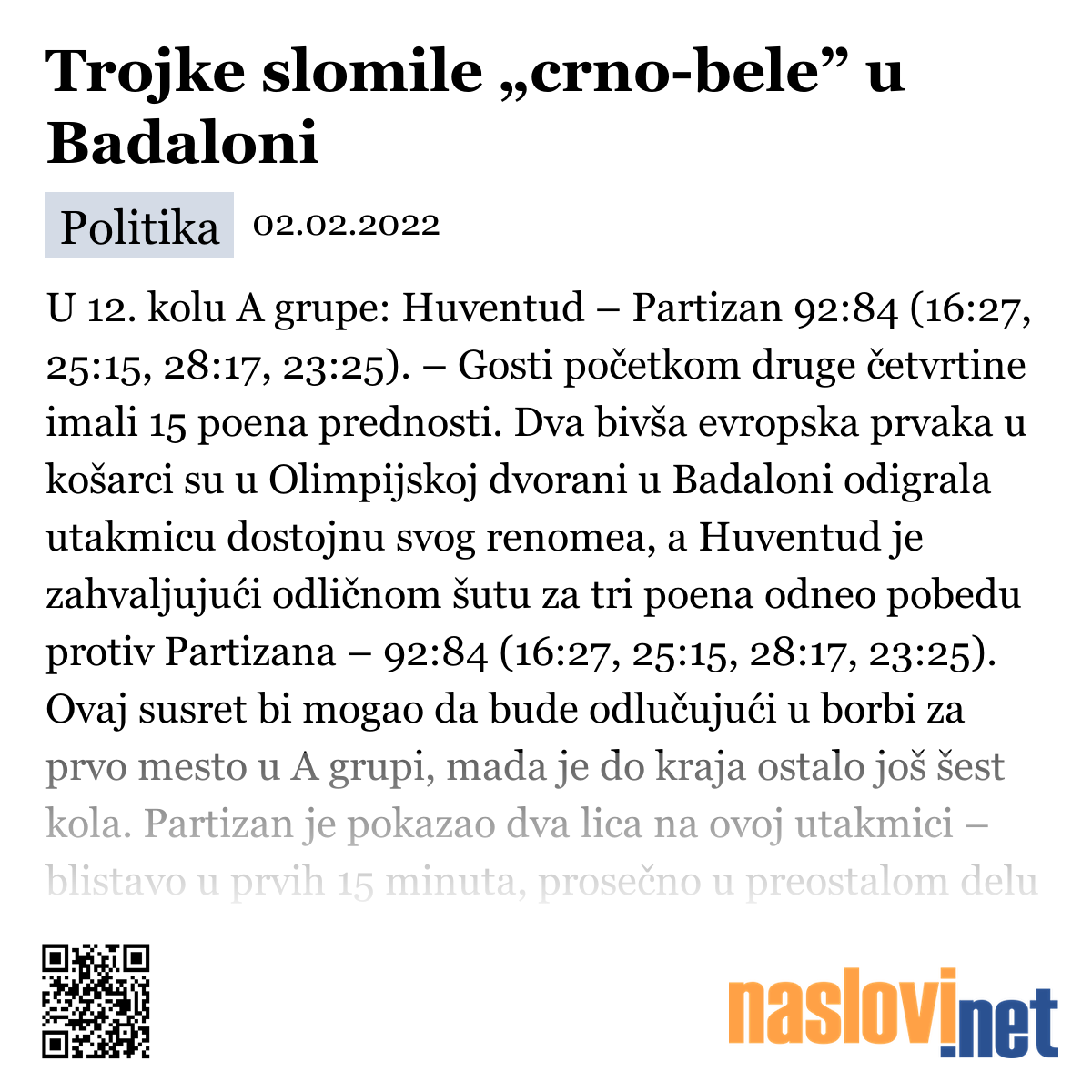 Trojke slomile „crno-bele” u Badaloni

Politika 02.02.2022

U 12. kolu A grupe: Huventud – Partizan 92:84 (16:27, 25:15, 28:17, 23:25). – Gosti početkom druge četvrtine imali 15 poena prednosti. Dva bivša evropska prvaka u košarci su u Olimpijskoj dvorani u Badaloni odigrala utakmicu dostojnu svog renomea, a Huventud je zahvaljujući odličnom šutu za tri poena odneo pobedu protiv Partizana – 92:84 (16:27, 25:15, 28:17, 23:25). Ovaj susret bi mogao da bude odlučujući u borbi za prvo mesto u A grupi, mada je do kraja ostalo još šest kola. Partizan je pokazao dva lica na ovoj utakmici – blistavo u prvih 15 minuta, prosečno u preostalom delu

naslovi.net